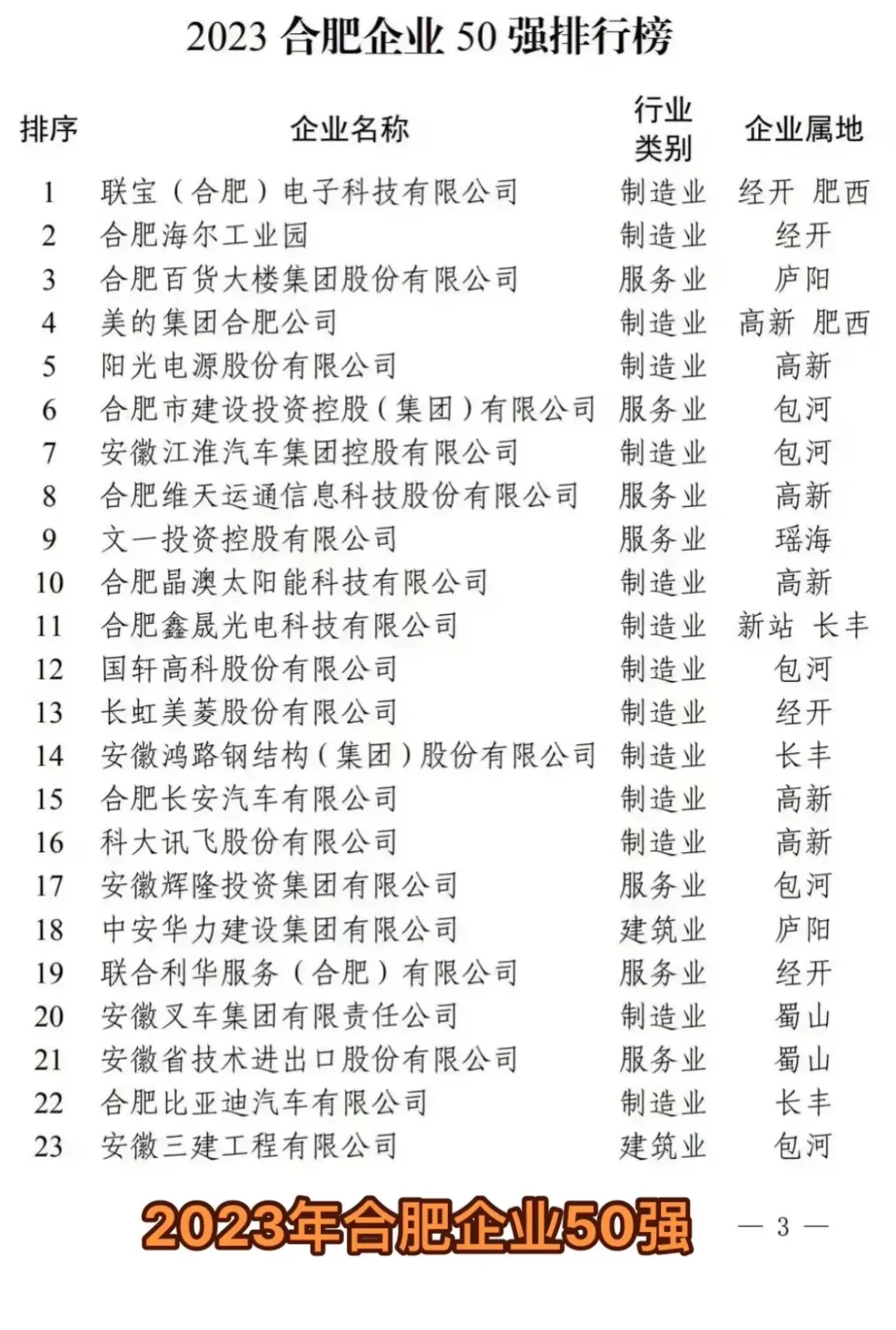 2023 合肥企业 50 强排行榜

| 排序 | 企业名称 | 行业类别 | 企业属地 |
|---|---|---|---|
| 1 | 联宝（合肥）电子科技有限公司 | 制造业 | 经开 肥西 |
| 2 | 合肥海尔工业园 | 制造业 | 经开 |
| 3 | 合肥百货大楼集团股份有限公司 | 服务业 | 庐阳 |
| 4 | 美的集团合肥公司 | 制造业 | 高新 肥西 |
| 5 | 阳光电源股份有限公司 | 制造业 | 高新 |
| 6 | 合肥市建设投资控股（集团）有限公司 | 服务业 | 包河 |
| 7 | 安徽江淮汽车集团控股有限公司 | 制造业 | 包河 |
| 8 | 合肥维天运通信息科技股份有限公司 | 服务业 | 高新 |
| 9 | 文一投资控股有限公司 | 服务业 | 瑶海 |
| 10 | 合肥晶澳太阳能科技有限公司 | 制造业 | 高新 |
| 11 | 合肥鑫晟光电科技有限公司 | 制造业 | 新站 长丰 |
| 12 | 国轩高科股份有限公司 | 制造业 | 包河 |
| 13 | 长虹美菱股份有限公司 | 制造业 | 经开 |
| 14 | 安徽鸿路钢结构（集团）股份有限公司 | 制造业 | 长丰 |
| 15 | 合肥长安汽车有限公司 | 制造业 | 高新 |
| 16 | 科大讯飞股份有限公司 | 制造业 | 高新 |
| 17 | 安徽辉隆投资集团有限公司 | 服务业 | 包河 |
| 18 | 中安华力建设集团有限公司 | 建筑业 | 庐阳 |
| 19 | 联合利华服务（合肥）有限公司 | 服务业 | 经开 |
| 20 | 安徽叉车集团有限责任公司 | 制造业 | 蜀山 |
| 21 | 安徽省技术进出口股份有限公司 | 服务业 | 蜀山 |
| 22 | 合肥比亚迪汽车有限公司 | 制造业 | 长丰 |
| 23 | 安徽三建工程有限公司 | 建筑业 | 包河 |

2023年合肥企业50强

— 3 —